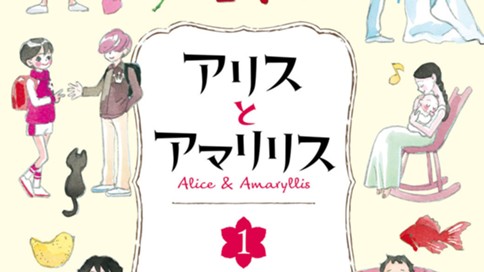 アリス
と
アマリリス
Alice & Amaryllis

1